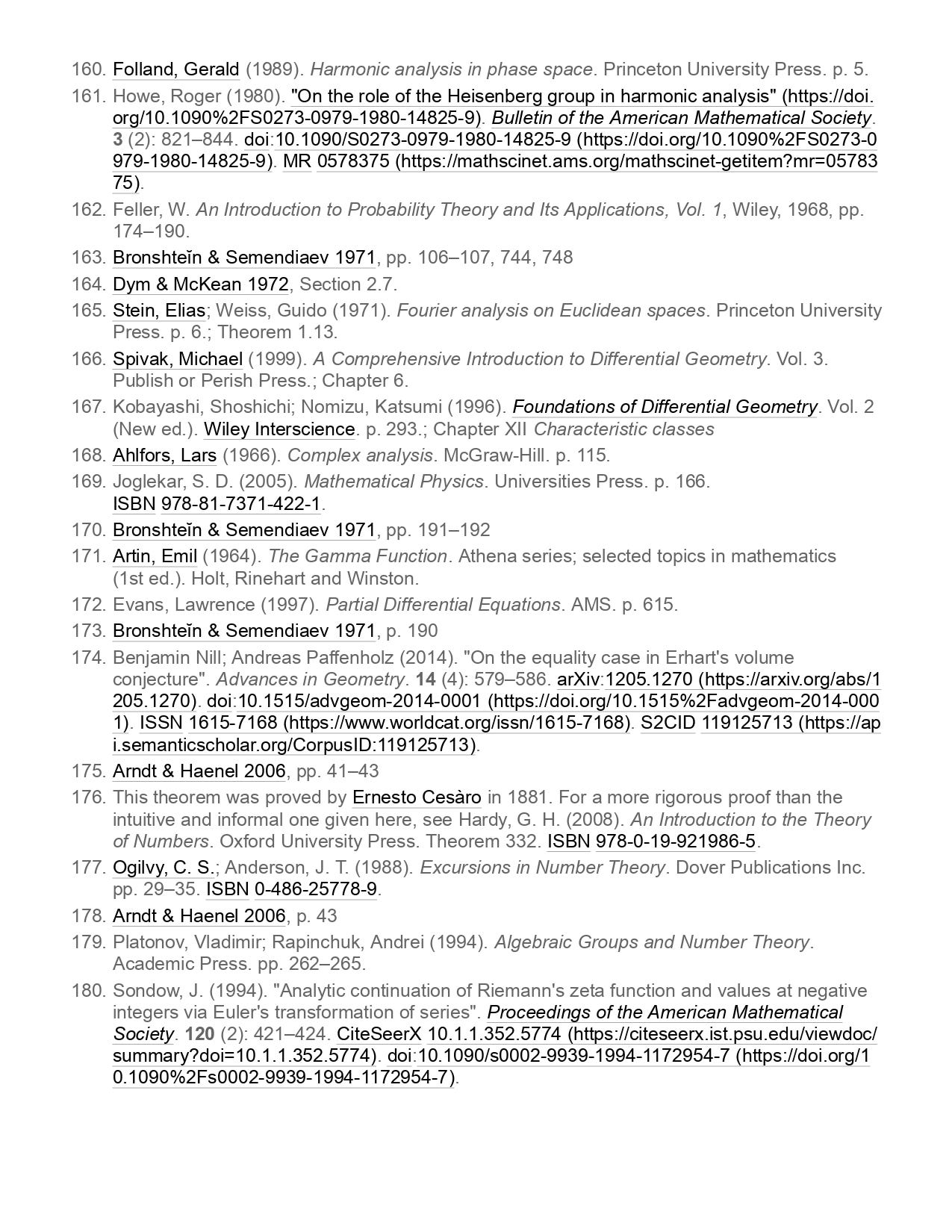 160. Folland, Gerald (1989). Harmonic analysis in phase space. Princeton University Press. p. 5.

161. Howe, Roger (1980). "On the role of the Heisenberg group in harmonic analysis" (https://doi.org/10.1090%2FS0273-0979-1980-14825-9). Bulletin of the American Mathematical Society. 3 (2): 821–844. doi:10.1090/S0273-0979-1980-14825-9 (https://doi.org/10.1090%2FS0273-0979-1980-14825-9). MR 0578375 (https://mathscinet.ams.org/mathscinet-getitem?mr=0578375).

162. Feller, W. An Introduction to Probability Theory and Its Applications, Vol. 1, Wiley, 1968, pp. 174–190.

163. Bronshteĭn & Semendiaev 1971, pp. 106–107, 744, 748

164. Dym & McKean 1972, Section 2.7.

165. Stein, Elias; Weiss, Guido (1971). Fourier analysis on Euclidean spaces. Princeton University Press. p. 6.; Theorem 1.13.

166. Spivak, Michael (1999). A Comprehensive Introduction to Differential Geometry. Vol. 3. Publish or Perish Press.; Chapter 6.

167. Kobayashi, Shoshichi; Nomizu, Katsumi (1996). Foundations of Differential Geometry. Vol. 2 (New ed.). Wiley Interscience. p. 293.; Chapter XII Characteristic classes

168. Ahlfors, Lars (1966). Complex analysis. McGraw-Hill. p. 115.

169. Joglekar, S. D. (2005). Mathematical Physics. Universities Press. p. 166. ISBN 978-81-7371-422-1.

170. Bronshteĭn & Semendiaev 1971, pp. 191–192

171. Artin, Emil (1964). The Gamma Function. Athena series; selected topics in mathematics (1st ed.). Holt, Rinehart and Winston.

172. Evans, Lawrence (1997). Partial Differential Equations. AMS. p. 615.

173. Bronshteĭn & Semendiaev 1971, p. 190

174. Benjamin Nill; Andreas Paffenholz (2014). "On the equality case in Erhart's volume conjecture". Advances in Geometry. 14 (4): 579–586. arXiv:1205.1270 (https://arxiv.org/abs/1205.1270). doi:10.1515/advgeom-2014-0001 (https://doi.org/10.1515%2Fadvgeom-2014-0001). ISSN 1615-7168 (https://www.worldcat.org/issn/1615-7168). S2CID 119125713 (https://api.semanticscholar.org/CorpusID:119125713).

175. Arndt & Haenel 2006, pp. 41–43

176. This theorem was proved by Ernesto Cesàro in 1881. For a more rigorous proof than the intuitive and informal one given here, see Hardy, G. H. (2008). An Introduction to the Theory of Numbers. Oxford University Press. Theorem 332. ISBN 978-0-19-921986-5.

177. Ogilvy, C. S.; Anderson, J. T. (1988). Excursions in Number Theory. Dover Publications Inc. pp. 29–35. ISBN 0-486-25778-9.

178. Arndt & Haenel 2006, p. 43

179. Platonov, Vladimir; Rapinchuk, Andrei (1994). Algebraic Groups and Number Theory. Academic Press. pp. 262–265.

180. Sondow, J. (1994). "Analytic continuation of Riemann's zeta function and values at negative integers via Euler's transformation of series". Proceedings of the American Mathematical Society. 120 (2): 421–424. CiteSeerX 10.1.1.352.5774 (https://citeseerx.ist.psu.edu/viewdoc/summary?doi=10.1.1.352.5774). doi:10.1090/s0002-9939-1994-1172954-7 (https://doi.org/10.1090%2Fs0002-9939-1994-1172954-7).